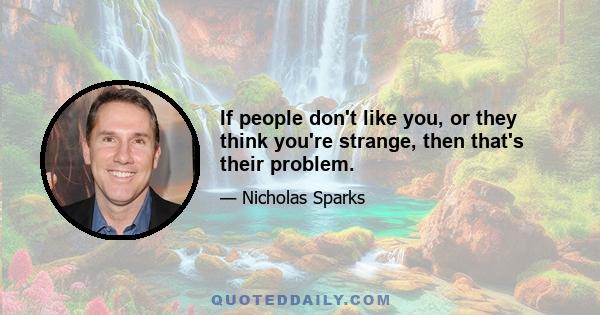 If people don't like you, or they think you're strange, then that's their problem.

— Nicholas Sparks

QUOTEDDAILY.COM